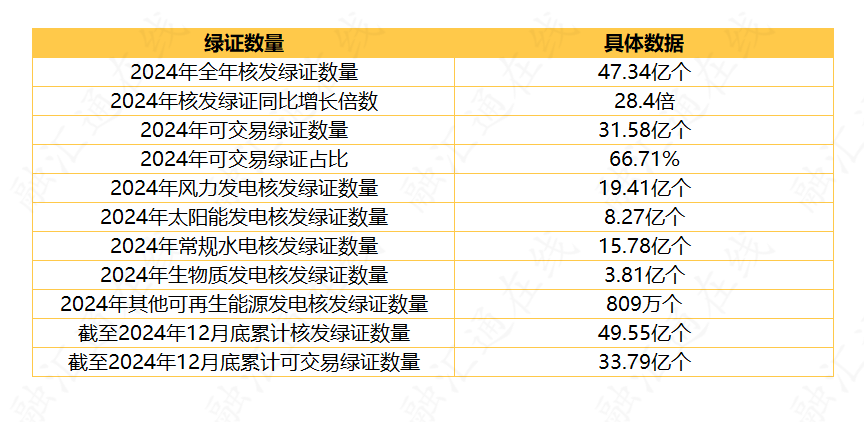 | 绿证数量 | 具体数据 |
|---|---|
| 2024年全年核发绿证数量 | 47.34亿个 |
| 2024年核发绿证同比增长倍数 | 28.4倍 |
| 2024年可交易绿证数量 | 31.58亿个 |
| 2024年可交易绿证占比 | 66.71% |
| 2024年风力发电核发绿证数量 | 19.41亿个 |
| 2024年太阳能发电核发绿证数量 | 8.27亿个 |
| 2024年常规水电核发绿证数量 | 15.78亿个 |
| 2024年生物质发电核发绿证数量 | 3.81亿个 |
| 2024年其他可再生能源发电核发绿证数量 | 809万个 |
| 截至2024年12月底累计核发绿证数量 | 49.55亿个 |
| 截至2024年12月底累计可交易绿证数量 | 33.79亿个 |

融汇通在线